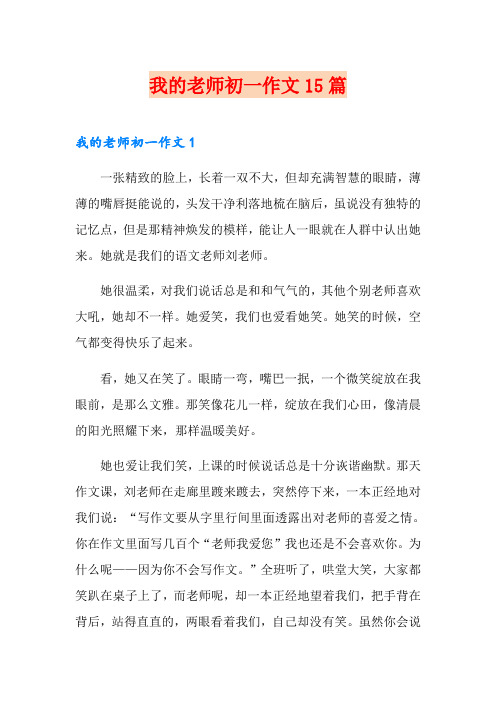 我的老师初一作文15篇

我的老师初一作文1

一张精致的脸上，长着一双不大，但却充满智慧的眼睛，薄薄的嘴唇挺能说的，头发干净利落地梳在脑后，虽说没有独特的记忆点，但是那精神焕发的模样，能让人一眼就在人群中认出她来。她就是我们的语文老师刘老师。

她很温柔，对我们说话总是和和气气的，其他个别老师喜欢大吼，她却不一样。她爱笑，我们也爱看她笑。她笑的时候，空气都变得快乐了起来。

看，她又在笑了。眼睛一弯，嘴巴一抿，一个微笑绽放在我眼前，是那么文雅。那笑像花儿一样，绽放在我们心田，像清晨的阳光照耀下来，那样温暖美好。

她也爱让我们笑，上课的时候说话总是十分诙谐幽默。那天作文课，刘老师在走廊里踱来踱去，突然停下来，一本正经地对我们说：“写作文要从字里行间里面透露出对老师的喜爱之情。你在作文里面写几百个“老师我爱您”我也还是不会喜欢你。为什么呢——因为你不会写作文。”全班听了，哄堂大笑，大家都笑趴在桌子上了，而老师呢，却一本正经地望着我们，把手背在背后，站得直直的，两眼看着我们，自己却没有笑。虽然你会说